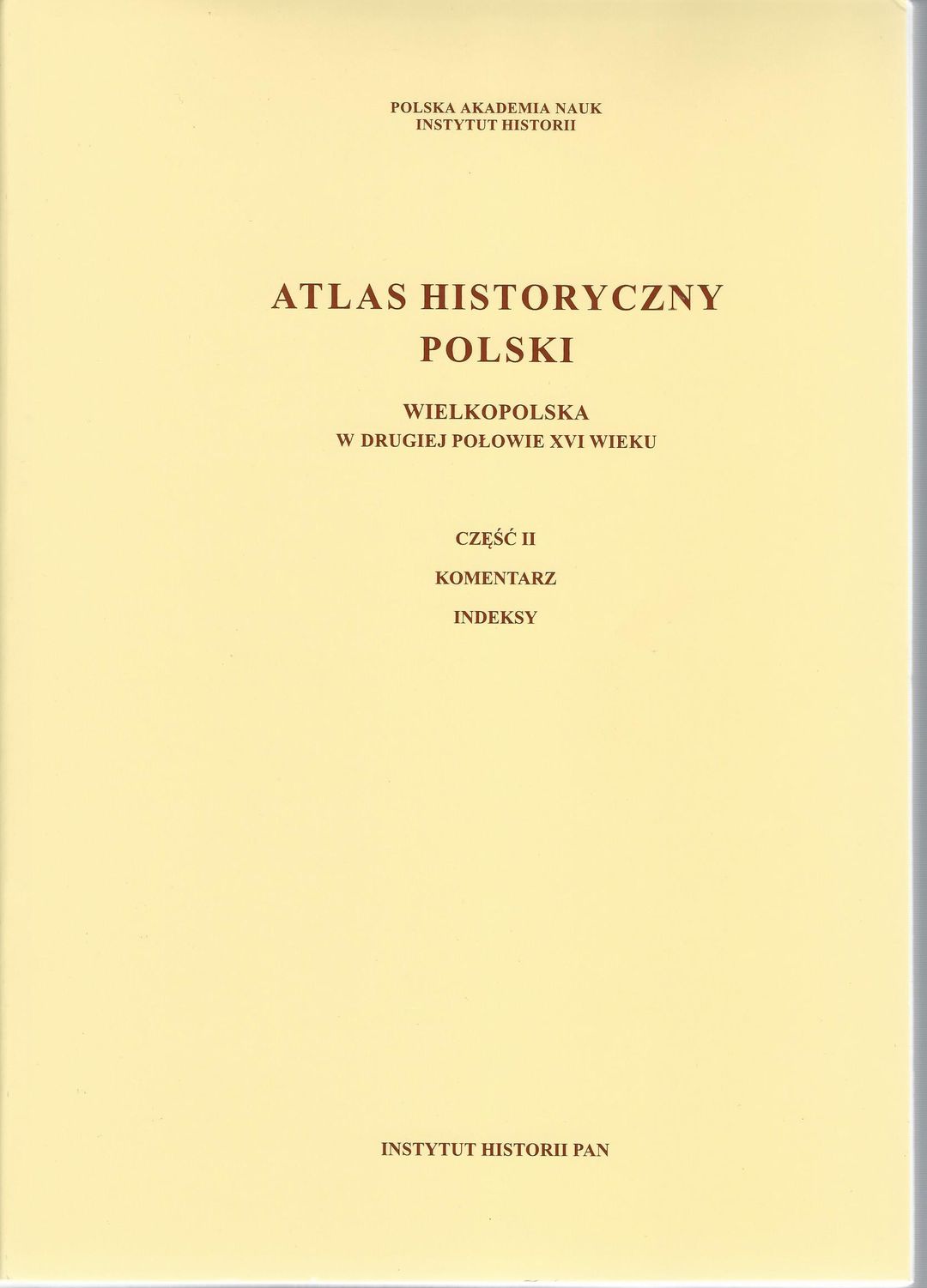 POLSKA AKADEMIA NAUK
INSTYTUT HISTORII

ATLAS HISTORYCZNY
POLSKI

WIELKOPOLSKA
W DRUGIEJ POŁOWIE XVI WIEKU

CZĘŚĆ II

KOMENTARZ

INDEKSY

INSTYTUT HISTORII PAN